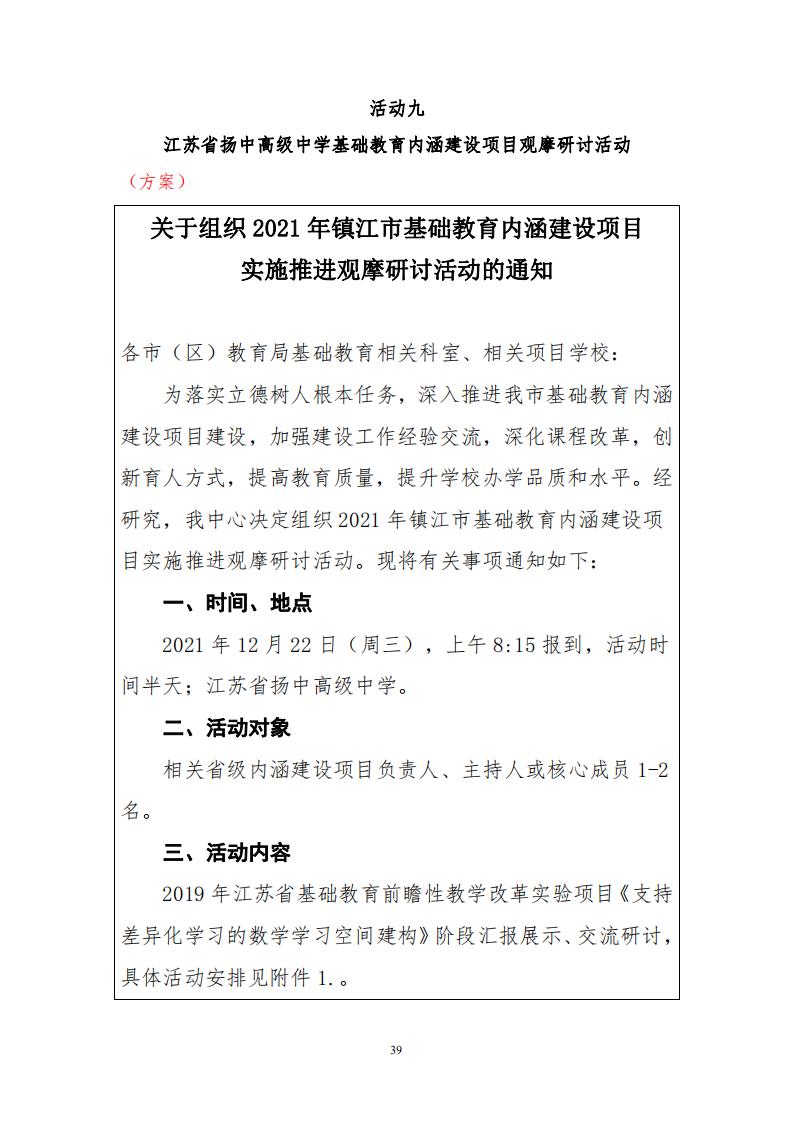 活动九

江苏省扬中高级中学基础教育内涵建设项目观摩研讨活动

（方案）

关于组织 2021 年镇江市基础教育内涵建设项目实施推进观摩研讨活动的通知

各市（区）教育局基础教育相关科室、相关项目学校：

为落实立德树人根本任务，深入推进我市基础教育内涵建设项目建设，加强建设工作经验交流，深化课程改革，创新育人方式，提高教育质量，提升学校办学品质和水平。经研究，我中心决定组织 2021 年镇江市基础教育内涵建设项目实施推进观摩研讨活动。现将有关事项通知如下：

一、时间、地点

2021 年 12 月 22 日（周三），上午 8:15 报到，活动时间半天；江苏省扬中高级中学。

二、活动对象

相关省级内涵建设项目负责人、主持人或核心成员 1-2 名。

三、活动内容

2019 年江苏省基础教育前瞻性教学改革实验项目《支持差异化学习的数学学习空间建构》阶段汇报展示、交流研讨，具体活动安排见附件 1.。

39